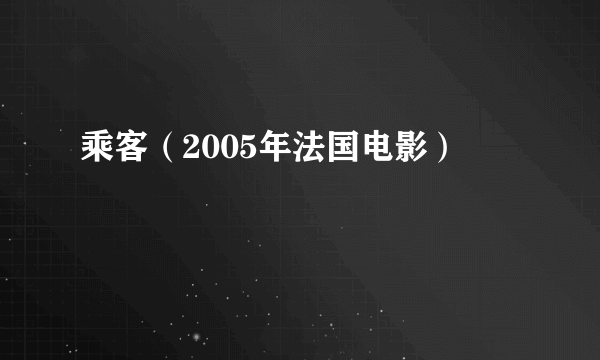 乘客（2005年法国电影）